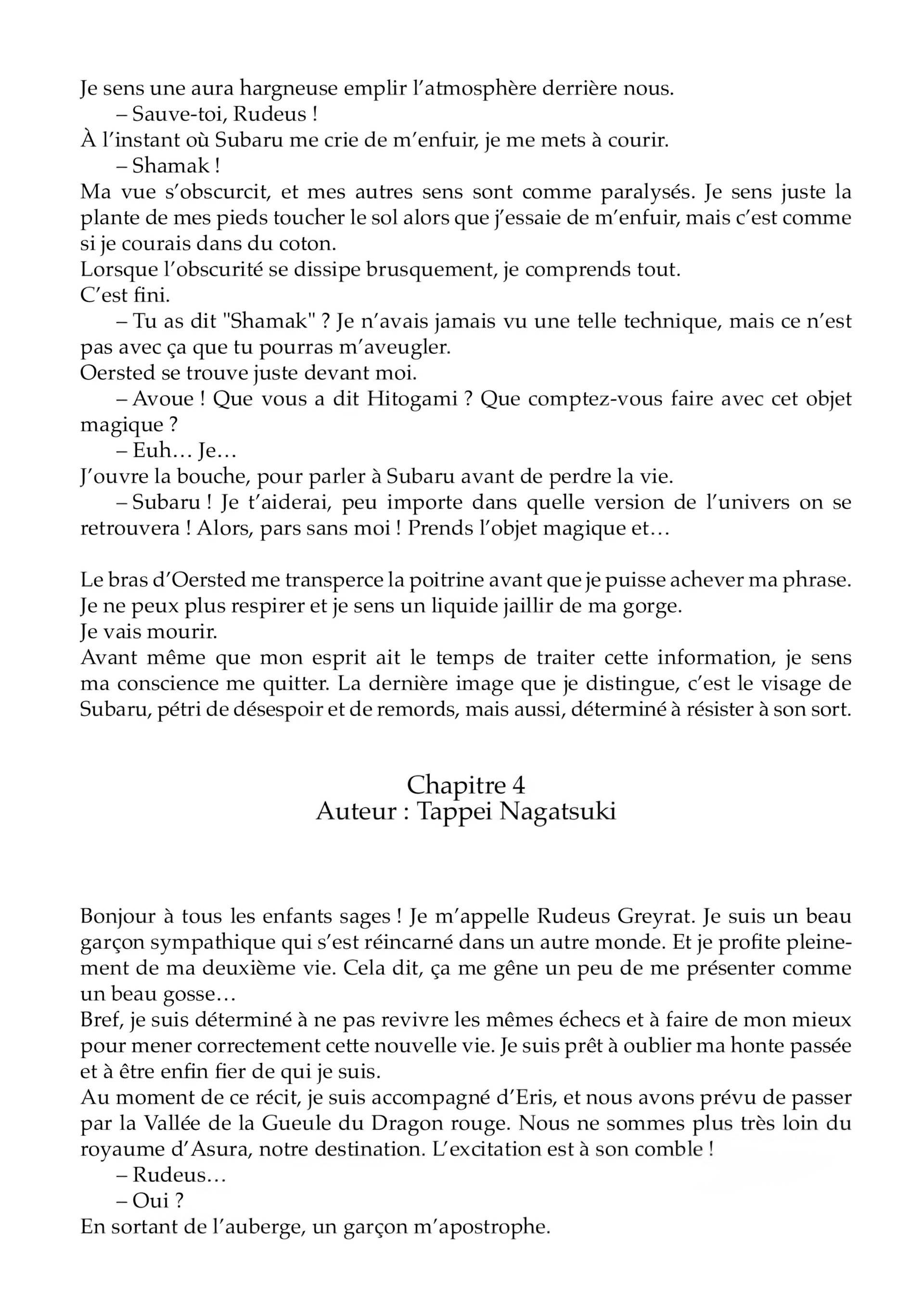 Je sens une aura hargneuse emplir l'atmosphère derrière nous.

– Sauve-toi, Rudeus !

À l'instant où Subaru me crie de m'enfuir, je me mets à courir.

– Shamak !

Ma vue s'obscurcit, et mes autres sens sont comme paralysés. Je sens juste la plante de mes pieds toucher le sol alors que j'essaie de m'enfuir, mais c'est comme si je courais dans du coton.

Lorsque l'obscurité se dissipe brusquement, je comprends tout.

C'est fini.

– Tu as dit "Shamak" ? Je n'avais jamais vu une telle technique, mais ce n'est pas avec ça que tu pourras m'aveugler.

Oersted se trouve juste devant moi.

– Avoue ! Que vous a dit Hitogami ? Que comptez-vous faire avec cet objet magique ?

– Euh… Je…

J'ouvre la bouche, pour parler à Subaru avant de perdre la vie.

– Subaru ! Je t'aiderai, peu importe dans quelle version de l'univers on se retrouvera ! Alors, pars sans moi ! Prends l'objet magique et…

Le bras d'Oersted me transperce la poitrine avant que je puisse achever ma phrase.

Je ne peux plus respirer et je sens un liquide jaillir de ma gorge.

Je vais mourir.

Avant même que mon esprit ait le temps de traiter cette information, je sens ma conscience me quitter. La dernière image que je distingue, c'est le visage de Subaru, pétri de désespoir et de remords, mais aussi, déterminé à résister à son sort.

Chapitre 4
Auteur : Tappei Nagatsuki

Bonjour à tous les enfants sages ! Je m'appelle Rudeus Greyrat. Je suis un beau garçon sympathique qui s'est réincarné dans un autre monde. Et je profite pleinement de ma deuxième vie. Cela dit, ça me gêne un peu de me présenter comme un beau gosse…

Bref, je suis déterminé à ne pas revivre les mêmes échecs et à faire de mon mieux pour mener correctement cette nouvelle vie. Je suis prêt à oublier ma honte passée et à être enfin fier de qui je suis.

Au moment de ce récit, je suis accompagné d'Eris, et nous avons prévu de passer par la Vallée de la Gueule du Dragon rouge. Nous ne sommes plus très loin du royaume d'Asura, notre destination. L'excitation est à son comble !

– Rudeus…

– Oui ?

En sortant de l'auberge, un garçon m'apostrophe.